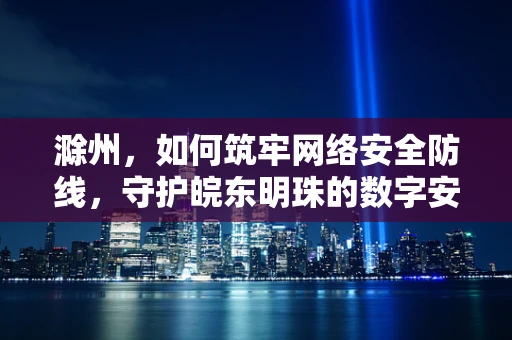 滁州，如何筑牢网络安全防线，守护皖东明珠的数字安